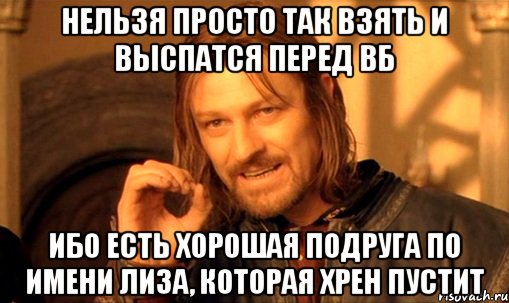 НЕЛЬЗЯ ПРОСТО ТАК ВЗЯТЬ И ВЫСПАТСЯ ПЕРЕД ВБ

ИБО ЕСТЬ ХОРОШАЯ ПОДРУГА ПО ИМЕНИ ЛИЗА, КОТОРАЯ ХРЕН ПУСТИТ

risovach.ru